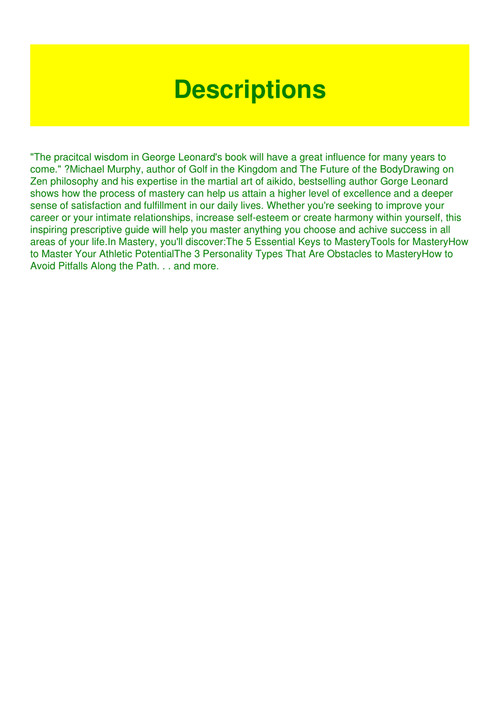 Descriptions

"The pracitcal wisdom in George Leonard's book will have a great influence for many years to come." ?Michael Murphy, author of Golf in the Kingdom and The Future of the BodyDrawing on Zen philosophy and his expertise in the martial art of aikido, bestselling author Gorge Leonard shows how the process of mastery can help us attain a higher level of excellence and a deeper sense of satisfaction and fulfillment in our daily lives. Whether you're seeking to improve your career or your intimate relationships, increase self-esteem or create harmony within yourself, this inspiring prescriptive guide will help you master anything you choose and achive success in all areas of your life.In Mastery, you'll discover:The 5 Essential Keys to MasteryTools for MasteryHow to Master Your Athletic PotentialThe 3 Personality Types That Are Obstacles to MasteryHow to Avoid Pitfalls Along the Path. . . and more.